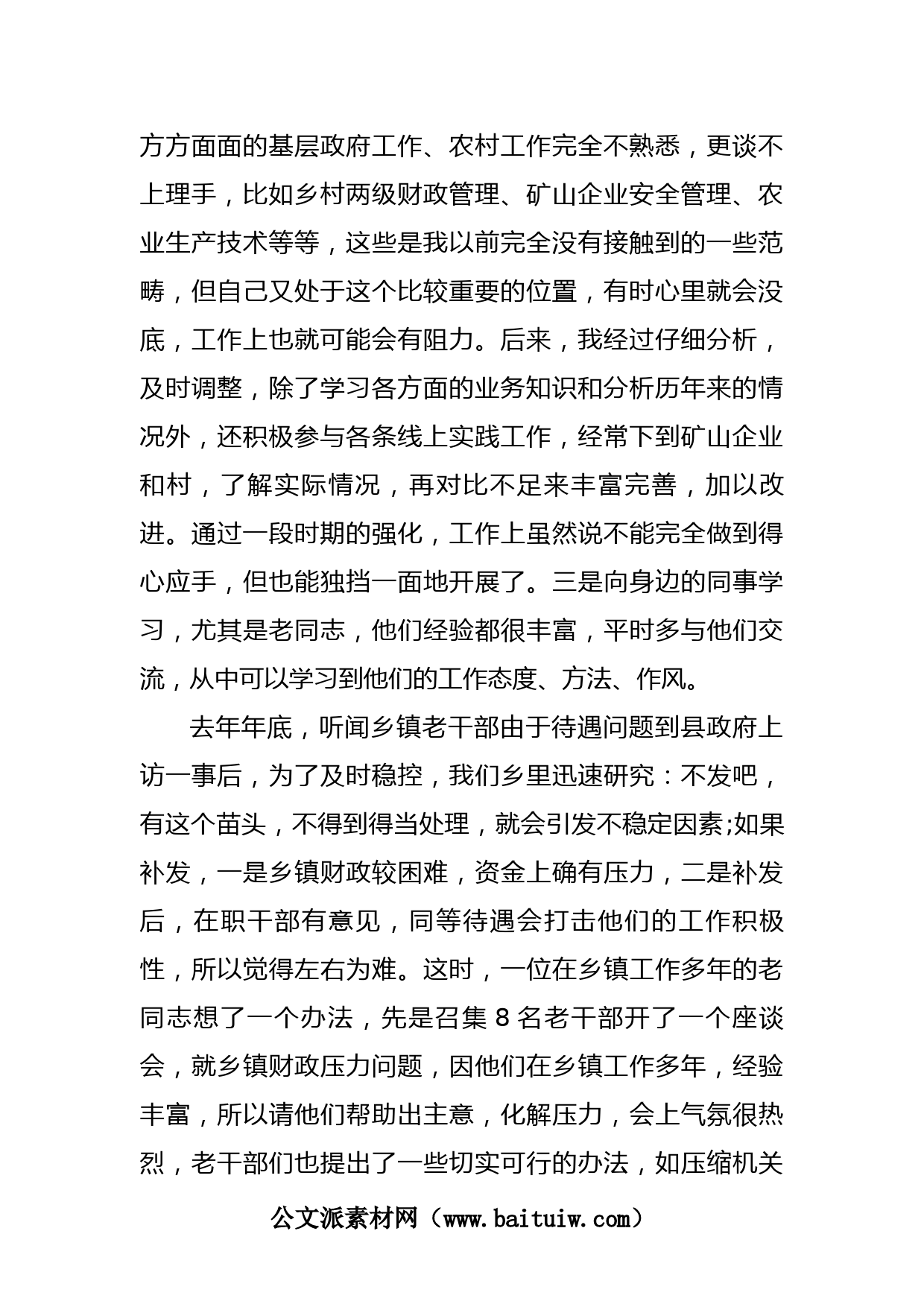 方方面面的基层政府工作、农村工作完全不熟悉，更谈不上理手，比如乡村两级财政管理、矿山企业安全管理、农业生产技术等等，这些是我以前完全没有接触到的一些范畴，但自己又处于这个比较重要的位置，有时心里就会没底，工作上也就可能会有阻力。后来，我经过仔细分析，及时调整，除了学习各方面的业务知识和分析历年来的情况外，还积极参与各条线上实践工作，经常下到矿山企业和村，了解实际情况，再对比不足来丰富完善，加以改进。通过一段时期的强化，工作上虽然说不能完全做到得心应手，但也能独挡一面地开展了。三是向身边的同事学习，尤其是老同志，他们经验都很丰富，平时多与他们交流，从中可以学习到他们的工作态度、方法、作风。

去年年底，听闻乡镇老干部由于待遇问题到县政府上访一事后，为了及时稳控，我们乡里迅速研究：不发吧，有这个苗头，不得到得当处理，就会引发不稳定因素;如果补发，一是乡镇财政较困难，资金上确有压力，二是补发后，在职干部有意见，同等待遇会打击他们的工作积极性，所以觉得左右为难。这时，一位在乡镇工作多年的老同志想了一个办法，先是召集 8 名老干部开了一个座谈会，就乡镇财政压力问题，因他们在乡镇工作多年，经验丰富，所以请他们帮助出主意，化解压力，会上气氛很热烈，老干部们也提出了一些切实可行的办法，如压缩机关

公文派素材网（www.baituiw.com）